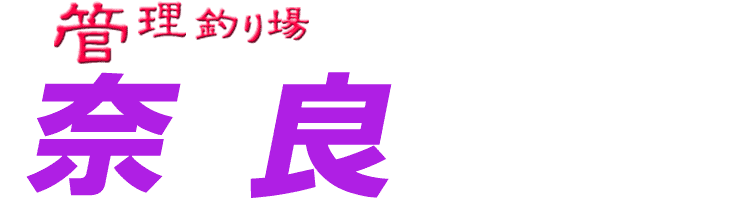 管理釣り場

奈良